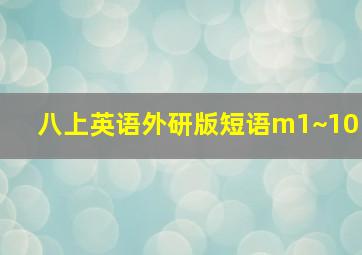 八上英语外研版短语m1~10